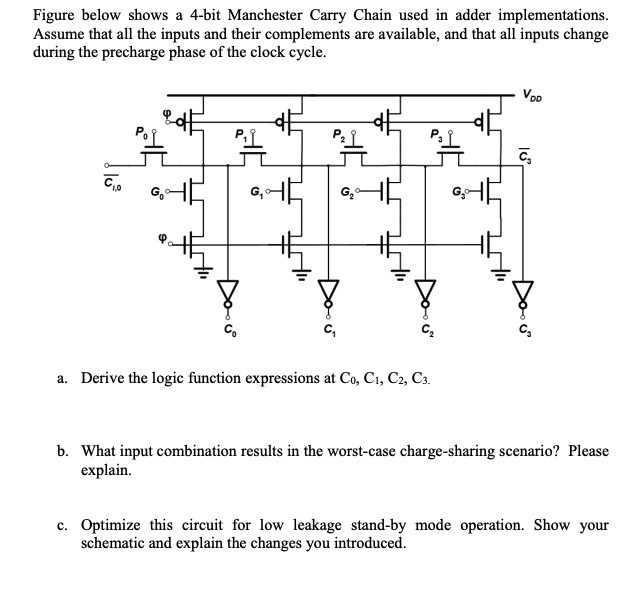 Figure below shows a 4-bit Manchester Carry Chain used in adder implementations. Assume that all the inputs and their complements are available, and that all inputs change during the precharge phase of the clock cycle.

$V_{DD}$
$\varphi$
$P_0$
$P_1$
$P_2$
$P_3$
$\overline{C_3}$
$\overline{C_{i,0}}$
$G_0$
$G_1$
$G_2$
$G_3$
$\varphi$
$C_0$
$C_1$
$C_2$
$C_3$

a. Derive the logic function expressions at $C_0$, $C_1$, $C_2$, $C_3$.

b. What input combination results in the worst-case charge-sharing scenario? Please explain.

c. Optimize this circuit for low leakage stand-by mode operation. Show your schematic and explain the changes you introduced.